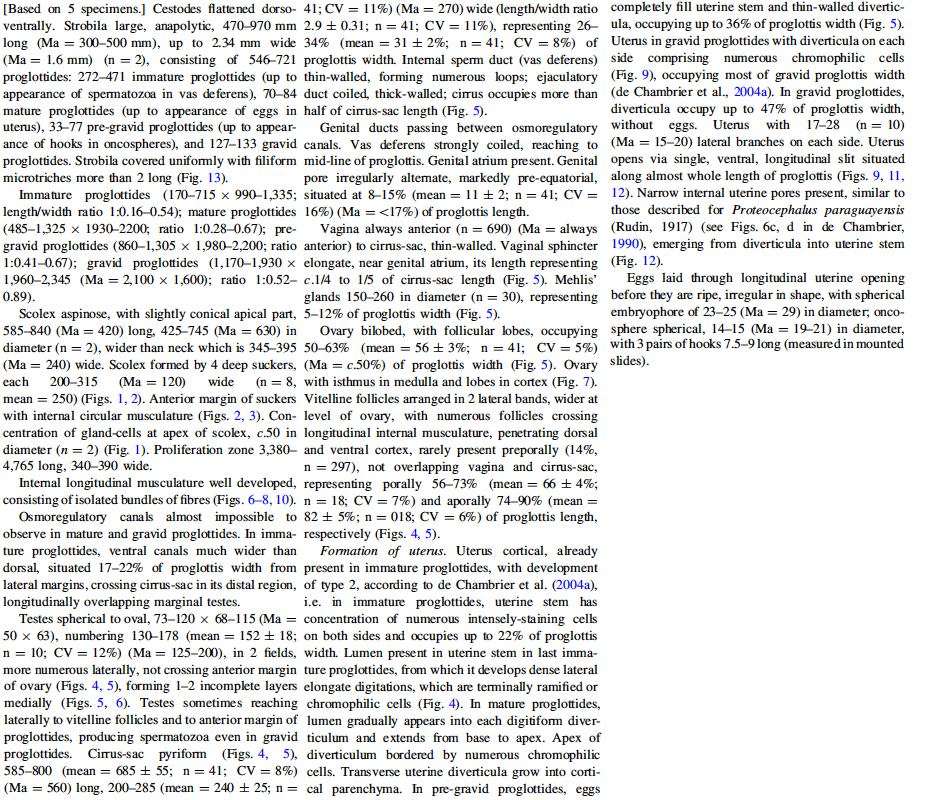 [Based on 5 specimens.] Cestodes flattened dorsoventrally. Strobila large, anapolytic, 470–970 mm long (Ma = 300–500 mm), up to 2.34 mm wide (Ma = 1.6 mm) (n = 2), consisting of 546–721 proglottides: 272–471 immature proglottides (up to appearance of spermatozoa in vas deferens), 70–84 mature proglottides (up to appearance of eggs in uterus), 33–77 pre-gravid proglottides (up to appearance of hooks in oncospheres), and 127–133 gravid proglottides. Strobila covered uniformly with filiform microtriches more than 2 long (Fig. 13).

Immature proglottides (170–715 × 990–1,335; length/width ratio 1:0.16–0.54); mature proglottides (485–1,325 × 1930–2200; ratio 1:0.28–0.67); pre-gravid proglottides (860–1,305 × 1,980–2,200; ratio 1:0.41–0.67); gravid proglottides (1,170–1,930 × 1,960–2,345 (Ma = 2,100 × 1,600); ratio 1:0.52–0.89).

Scolex aspinose, with slightly conical apical part, 585–840 (Ma = 420) long, 425–745 (Ma = 630) in diameter (n = 2), wider than neck which is 345–395 (Ma = 240) wide. Scolex formed by 4 deep suckers, each 200–315 (Ma = 120) wide (n = 8, mean = 250) (Figs. 1, 2). Anterior margin of suckers with internal circular musculature (Figs. 2, 3). Concentration of gland-cells at apex of scolex, c.50 in diameter (n = 2) (Fig. 1). Proliferation zone 3,380–4,765 long, 340–390 wide.

Internal longitudinal musculature well developed, consisting of isolated bundles of fibres (Figs. 6–8, 10).

Osmoregulatory canals almost impossible to observe in mature and gravid proglottides. In immature proglottides, ventral canals much wider than dorsal, situated 17–22% of proglottis width from lateral margins, crossing cirrus-sac in its distal region, longitudinally overlapping marginal testes.

Testes spherical to oval, 73–120 × 68–115 (Ma = 50 × 63), numbering 130–178 (mean = 152 ± 18; n = 10; CV = 12%) (Ma = 125–200), in 2 fields, more numerous laterally, not crossing anterior margin of ovary (Figs. 4, 5), forming 1–2 incomplete layers medially (Figs. 5, 6). Testes sometimes reaching laterally to vitelline follicles and to anterior margin of proglottides, producing spermatozoa even in gravid proglottides. Cirrus-sac pyriform (Figs. 4, 5), 585–800 (mean = 685 ± 55; n = 41; CV = 8%) (Ma = 560) long, 200–285 (mean = 240 ± 25; n = 41; CV = 11%) (Ma = 270) wide (length/width ratio 2.9 ± 0.31; n = 41; CV = 11%), representing 26–34% (mean = 31 ± 2%; n = 41; CV = 8%) of proglottis width. Internal sperm duct (vas deferens) thin-walled, forming numerous loops; ejaculatory duct coiled, thick-walled; cirrus occupies more than half of cirrus-sac length (Fig. 5).

Genital ducts passing between osmoregulatory canals. Vas deferens strongly coiled, reaching to mid-line of proglottis. Genital atrium present. Genital pore irregularly alternate, markedly pre-equatorial, situated at 8–15% (mean = 11 ± 2; n = 41; CV = 16%) (Ma = <17%) of proglottis length.

Vagina always anterior (n = 690) (Ma = always anterior) to cirrus-sac, thin-walled. Vaginal sphincter elongate, near genital atrium, its length representing c.1/4 to 1/5 of cirrus-sac length (Fig. 5). Mehlis' glands 150–260 in diameter (n = 30), representing 5–12% of proglottis width (Fig. 5).

Ovary bilobed, with follicular lobes, occupying 50–63% (mean = 56 ± 3%; n = 41; CV = 5%) (Ma = c.50%) of proglottis width (Fig. 5). Ovary with isthmus in medulla and lobes in cortex (Fig. 7). Vitelline follicles arranged in 2 lateral bands, wider at level of ovary, with numerous follicles crossing longitudinal internal musculature, penetrating dorsal and ventral cortex, rarely present preporally (14%, n = 297), not overlapping vagina and cirrus-sac, representing porally 56–73% (mean = 66 ± 4%; n = 18; CV = 7%) and aporally 74–90% (mean = 82 ± 5%; n = 018; CV = 6%) of proglottis length, respectively (Figs. 4, 5).

Formation of uterus. Uterus cortical, already present in immature proglottides, with development of type 2, according to de Chambrier et al. (2004a), i.e. in immature proglottides, uterine stem has concentration of numerous intensely-staining cells on both sides and occupies up to 22% of proglottis width. Lumen present in uterine stem in last immature proglottides, from which it develops dense lateral elongate digitations, which are terminally ramified or chromophilic cells (Fig. 4). In mature proglottides, lumen gradually appears into each digitiform diverticulum and extends from base to apex. Apex of diverticulum bordered by numerous chromophilic cells. Transverse uterine diverticula grow into cortical parenchyma. In pre-gravid proglottides, eggs completely fill uterine stem and thin-walled diverticula, occupying up to 36% of proglottis width (Fig. 5). Uterus in gravid proglottides with diverticula on each side comprising numerous chromophilic cells (Fig. 9), occupying most of gravid proglottis width (de Chambrier et al., 2004a). In gravid proglottides, diverticula occupy up to 47% of proglottis width, without eggs. Uterus with 17–28 (n = 10) (Ma = 15–20) lateral branches on each side. Uterus opens via single, ventral, longitudinal slit situated along almost whole length of proglottis (Figs. 9, 11, 12). Narrow internal uterine pores present, similar to those described for Proteocephalus paraguayensis (Rudin, 1917) (see Figs. 6c, d in de Chambrier, 1990), emerging from diverticula into uterine stem (Fig. 12).

Eggs laid through longitudinal uterine opening before they are ripe, irregular in shape, with spherical embryophore of 23–25 (Ma = 29) in diameter; oncosphere spherical, 14–15 (Ma = 19–21) in diameter, with 3 pairs of hooks 7.5–9 long (measured in mounted slides).